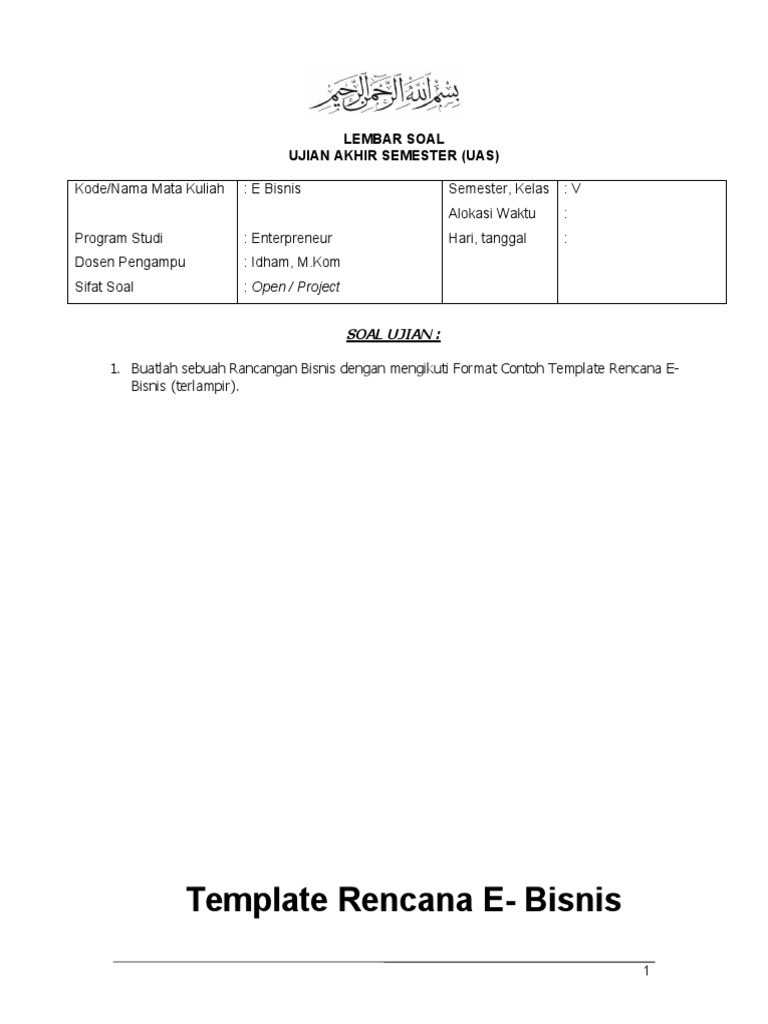 بسم الله الرحمن الرحيم

LEMBAR SOAL
UJIAN AKHIR SEMESTER (UAS)

| Kode/Nama Mata Kuliah | : E Bisnis | Semester, Kelas | : V |
|---|---|---|---|
| | | Alokasi Waktu | : |
| Program Studi | : Enterpreneur | Hari, tanggal | : |
| Dosen Pengampu | : Idham, M.Kom | | |
| Sifat Soal | : Open / Project | | |

SOAL UJIAN :

1. Buatlah sebuah Rancangan Bisnis dengan mengikuti Format Contoh Template Rencana E-Bisnis (terlampir).

Template Rencana E- Bisnis

1